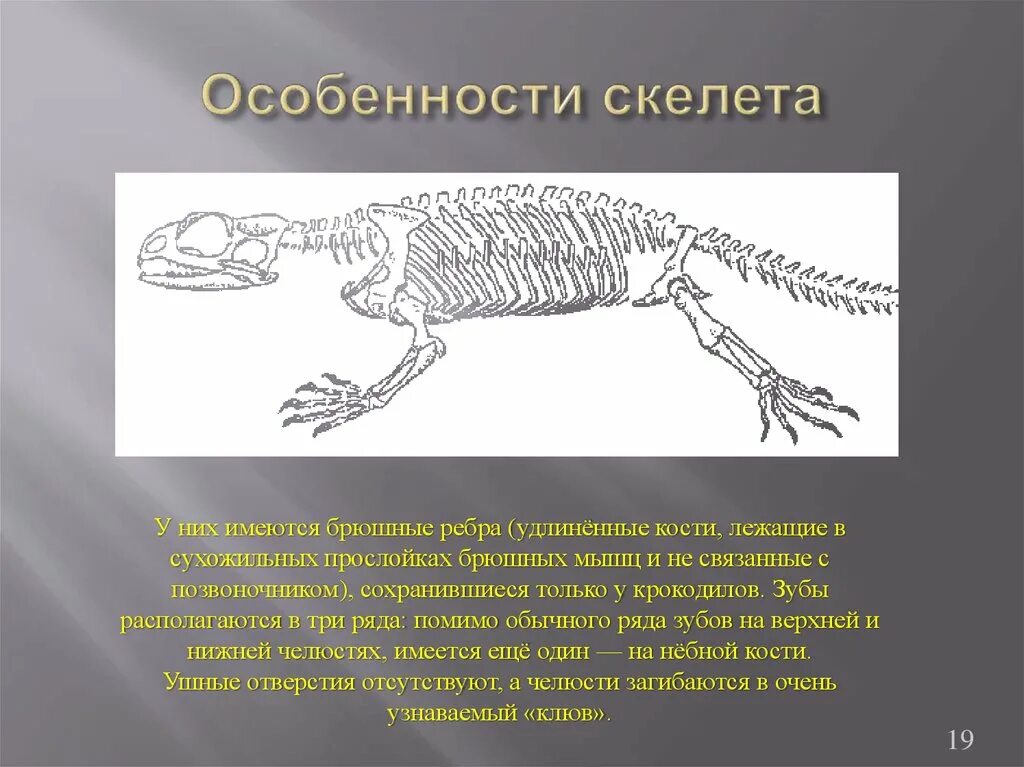 Особенности скелета

У них имеются брюшные ребра (удлинённые кости, лежащие в сухожильных прослойках брюшных мышц и не связанные с позвоночником), сохранившиеся только у крокодилов. Зубы располагаются в три ряда: помимо обычного ряда зубов на верхней и нижней челюстях, имеется ещё один — на нёбной кости. Ушные отверстия отсутствуют, а челюсти загибаются в очень узнаваемый «клюв».

19